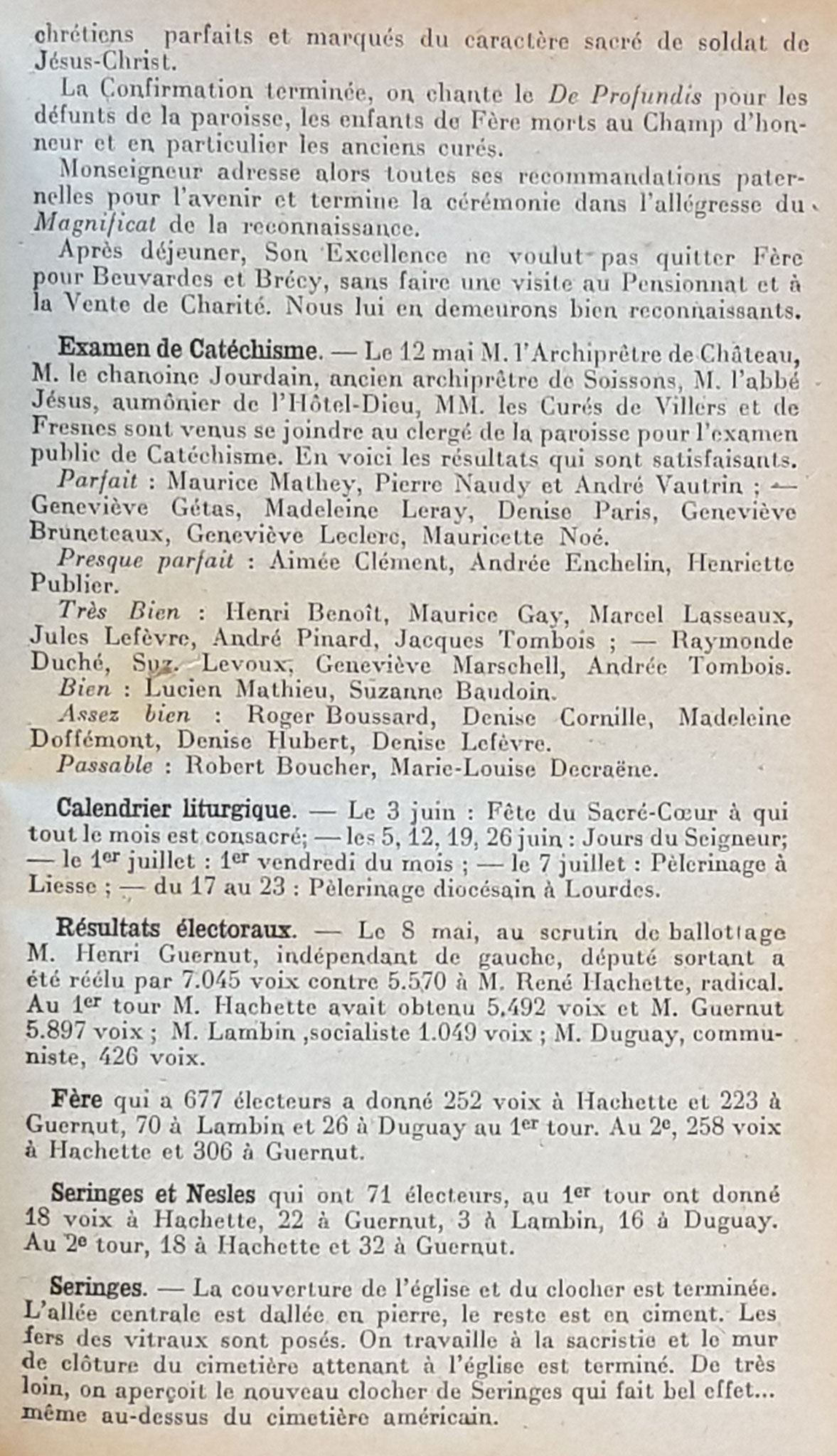 chrétiens parfaits et marqués du caractère sacré de soldat de Jésus-Christ.

La Confirmation terminée, on chante le De Profundis pour les défunts de la paroisse, les enfants de Fère morts au Champ d'honneur et en particulier les anciens curés.

Monseigneur adresse alors toutes ses recommandations paternelles pour l'avenir et termine la cérémonie dans l'allégresse du Magnificat de la reconnaissance.

Après déjeuner, Son Excellence ne voulut pas quitter Fère pour Beuvardes et Brécy, sans faire une visite au Pensionnat et à la Vente de Charité. Nous lui en demeurons bien reconnaissants.

Examen de Catéchisme. — Le 12 mai M. l'Archiprêtre de Château, M. le chanoine Jourdain, ancien archiprêtre de Soissons, M. l'abbé Jésus, aumônier de l'Hôtel-Dieu, MM. les Curés de Villers et de Fresnes sont venus se joindre au clergé de la paroisse pour l'examen public de Catéchisme. En voici les résultats qui sont satisfaisants.

Parfait : Maurice Mathey, Pierre Naudy et André Vautrin ; — Geneviève Gétas, Madeleine Leray, Denise Paris, Geneviève Bruneteaux, Geneviève Leclerc, Mauricette Noé.

Presque parfait : Aimée Clément, Andrée Enchelin, Henriette Publier.

Très Bien : Henri Benoît, Maurice Gay, Marcel Lasseaux, Jules Lefèvre, André Pinard, Jacques Tombois ; — Raymonde Duché, Suz. Levoux, Geneviève Marschell, Andrée Tombois.

Bien : Lucien Mathieu, Suzanne Baudoin.

Assez bien : Roger Boussard, Denise Cornille, Madeleine Doffémont, Denise Hubert, Denise Lefèvre.

Passable : Robert Boucher, Marie-Louise Decraëne.

Calendrier liturgique. — Le 3 juin : Fête du Sacré-Cœur à qui tout le mois est consacré; — les 5, 12, 19, 26 juin : Jours du Seigneur; — le 1er juillet : 1er vendredi du mois ; — le 7 juillet : Pèlerinage à Liesse ; — du 17 au 23 : Pèlerinage diocésain à Lourdes.

Résultats électoraux. — Le 8 mai, au scrutin de ballottage M. Henri Guernut, indépendant de gauche, député sortant a été réélu par 7.045 voix contre 5.570 à M. René Hachette, radical. Au 1er tour M. Hachette avait obtenu 5.492 voix et M. Guernut 5.897 voix ; M. Lambin ,socialiste 1.049 voix ; M. Duguay, communiste, 426 voix.

Fère qui a 677 électeurs a donné 252 voix à Hachette et 223 à Guernut, 70 à Lambin et 26 à Duguay au 1er tour. Au 2e, 258 voix à Hachette et 306 à Guernut.

Seringes et Nesles qui ont 71 électeurs, au 1er tour ont donné 18 voix à Hachette, 22 à Guernut, 3 à Lambin, 16 à Duguay. Au 2e tour, 18 à Hachette et 32 à Guernut.

Seringes. — La couverture de l'église et du clocher est terminée. L'allée centrale est dallée en pierre, le reste est en ciment. Les fers des vitraux sont posés. On travaille à la sacristie et le mur de clôture du cimetière attenant à l'église est terminé. De très loin, on aperçoit le nouveau clocher de Seringes qui fait bel effet... même au-dessus du cimetière américain.